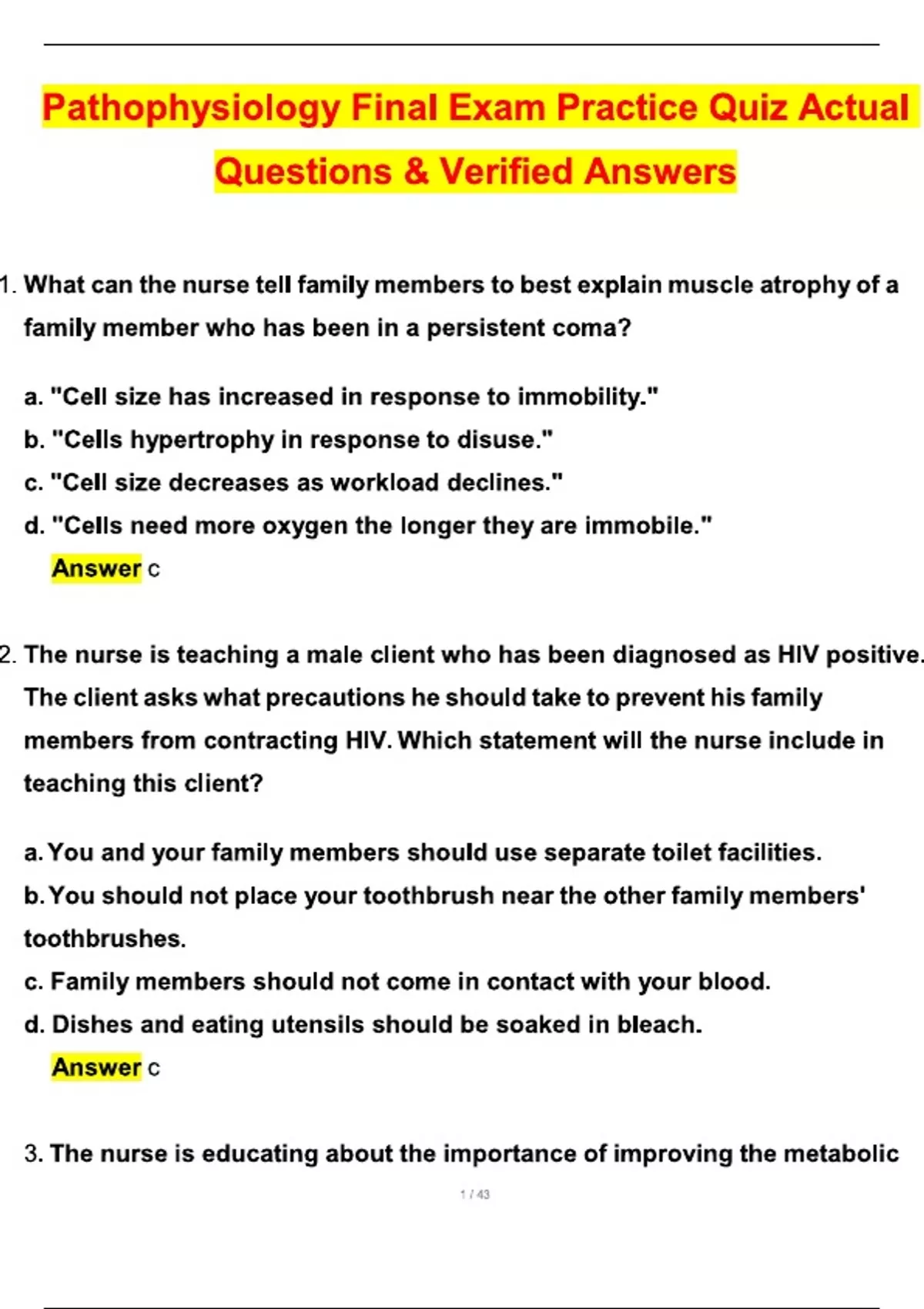 Pathophysiology Final Exam Practice Quiz Actual Questions & Verified Answers

1. What can the nurse tell family members to best explain muscle atrophy of a family member who has been in a persistent coma?

a. "Cell size has increased in response to immobility."
b. "Cells hypertrophy in response to disuse."
c. "Cell size decreases as workload declines."
d. "Cells need more oxygen the longer they are immobile."
Answer c

2. The nurse is teaching a male client who has been diagnosed as HIV positive. The client asks what precautions he should take to prevent his family members from contracting HIV. Which statement will the nurse include in teaching this client?

a. You and your family members should use separate toilet facilities.
b. You should not place your toothbrush near the other family members' toothbrushes.
c. Family members should not come in contact with your blood.
d. Dishes and eating utensils should be soaked in bleach.
Answer c

3. The nurse is educating about the importance of improving the metabolic

1 / 43